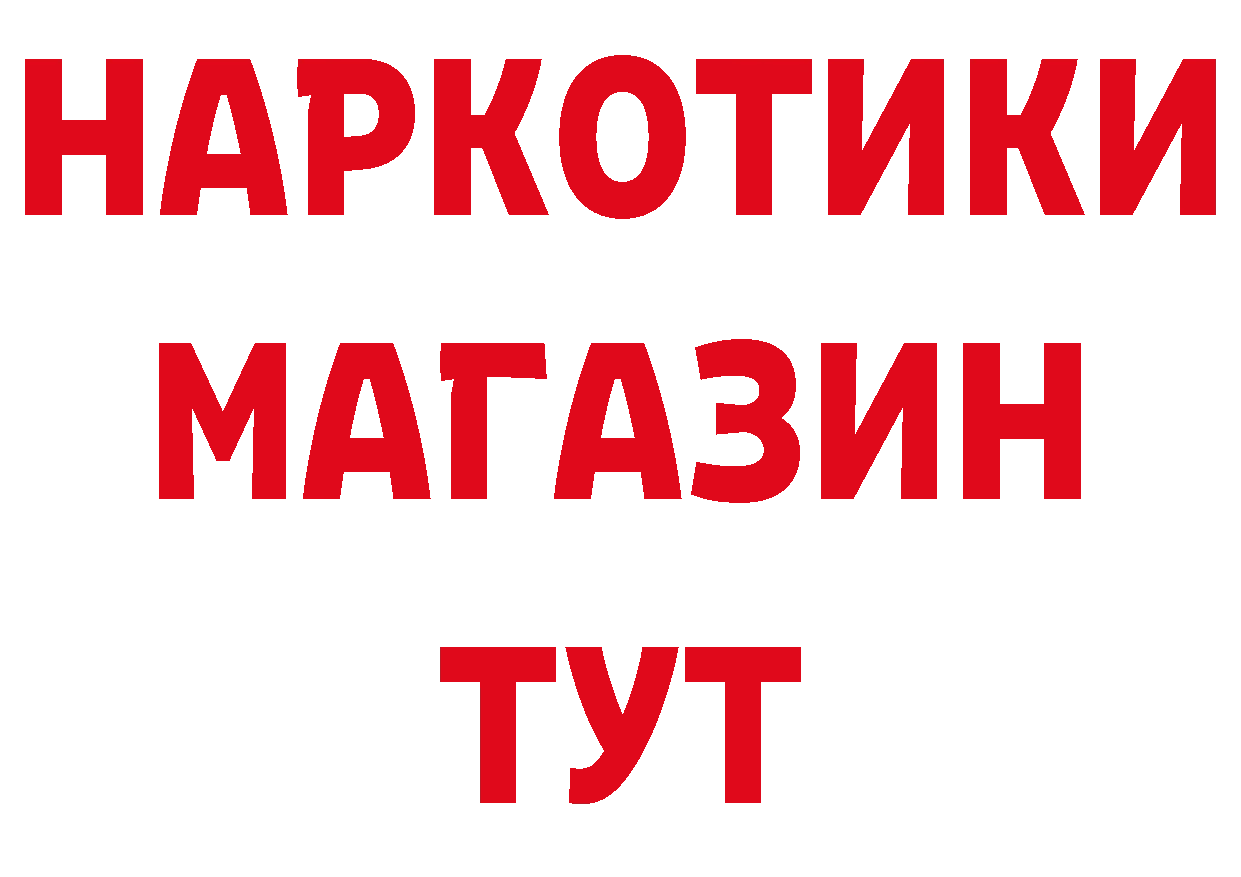 НАРКОТИКИ МАГАЗИН ТУТ